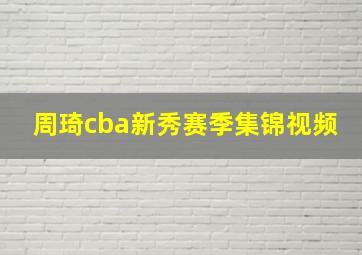 周琦cba新秀赛季集锦视频